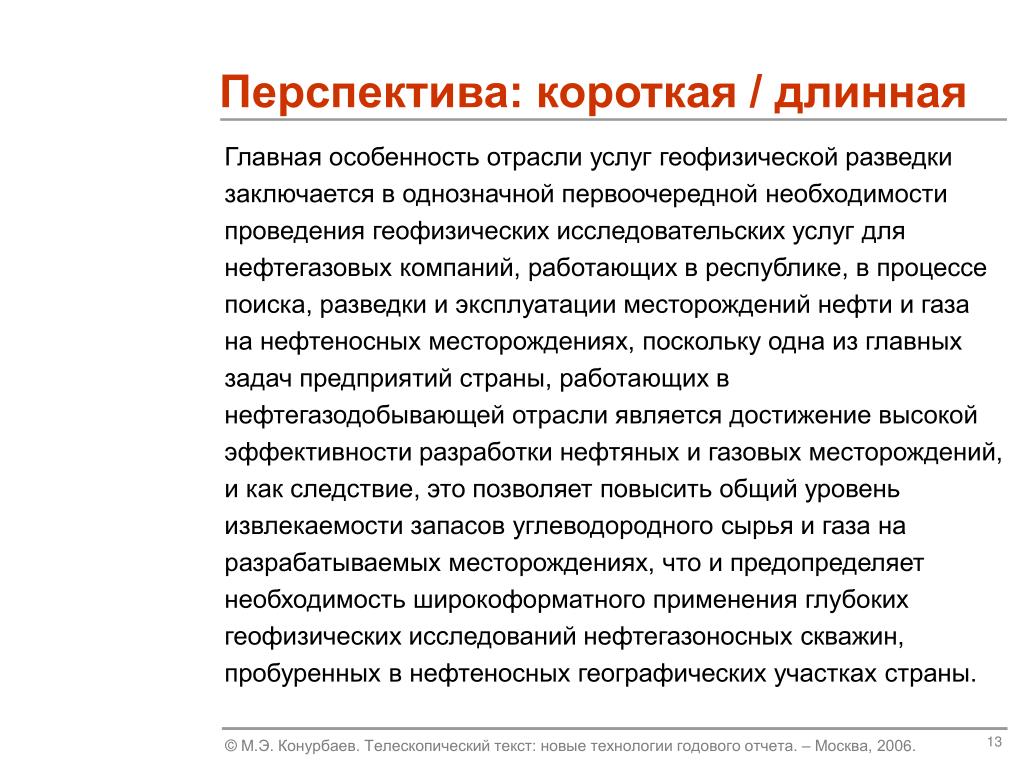 Перспектива: короткая / длинная

Главная особенность отрасли услуг геофизической разведки заключается в однозначной первоочередной необходимости проведения геофизических исследовательских услуг для нефтегазовых компаний, работающих в республике, в процессе поиска, разведки и эксплуатации месторождений нефти и газа на нефтеносных месторождениях, поскольку одна из главных задач предприятий страны, работающих в нефтегазодобывающей отрасли является достижение высокой эффективности разработки нефтяных и газовых месторождений, и как следствие, это позволяет повысить общий уровень извлекаемости запасов углеводородного сырья и газа на разрабатываемых месторождениях, что и предопределяет необходимость широкоформатного применения глубоких геофизических исследований нефтегазоносных скважин, пробуренных в нефтеносных географических участках страны.

© М.Э. Конурбаев. Телескопический текст: новые технологии годового отчета. – Москва, 2006.

13